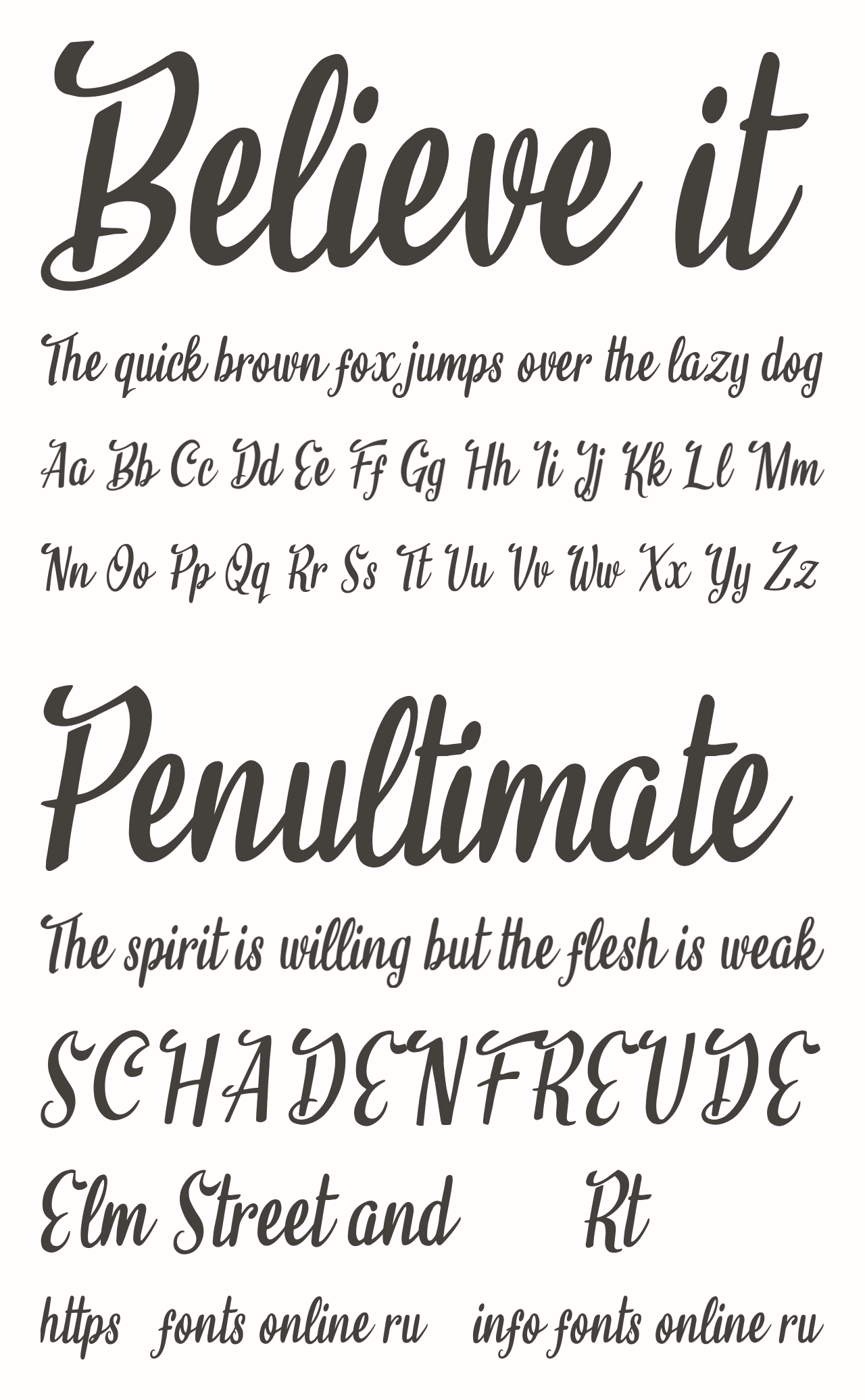 Believe it

The quick brown fox jumps over the lazy dog

Aa Bb Cc Dd Ee Ff Gg Hh Ii Jj Kk Ll Mm

Nn Oo Pp Qq Rr Ss Tt Uu Vv Ww Xx Yy Zz

Penultimate

The spirit is willing but the flesh is weak

SCHADENFREUDE

Elm Street and Rt

https fonts online ru info fonts online ru